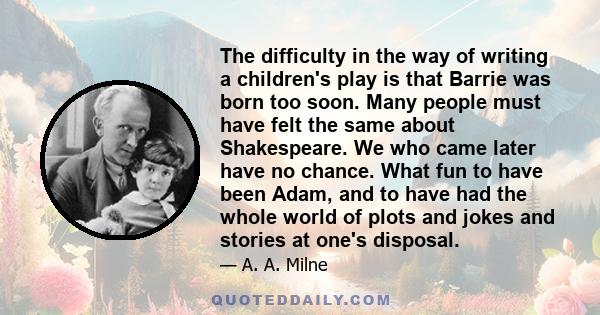 The difficulty in the way of writing a children's play is that Barrie was born too soon. Many people must have felt the same about Shakespeare. We who came later have no chance. What fun to have been Adam, and to have had the whole world of plots and jokes and stories at one's disposal.

— A. A. Milne

QUOTEDDAILY.COM